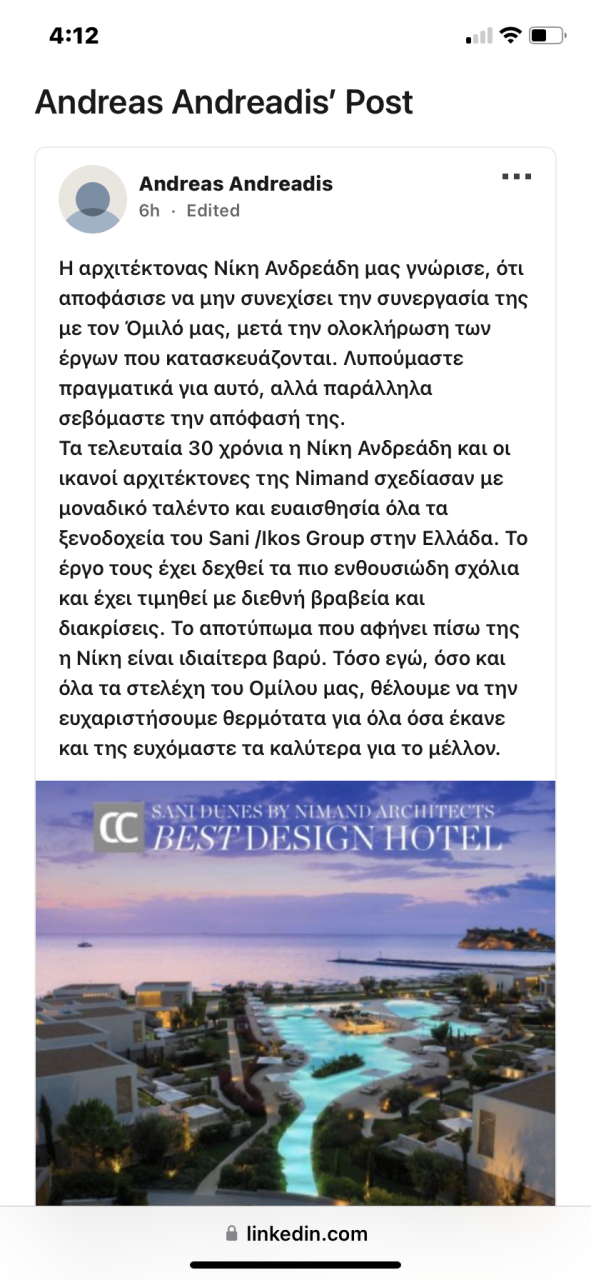 4:12

Andreas Andreadis' Post

Andreas Andreadis
6h · Edited

Η αρχιτέκτονας Νίκη Ανδρεάδη μας γνώρισε, ότι αποφάσισε να μην συνεχίσει την συνεργασία της με τον Όμιλό μας, μετά την ολοκλήρωση των έργων που κατασκευάζονται. Λυπούμαστε πραγματικά για αυτό, αλλά παράλληλα σεβόμαστε την απόφασή της.
Τα τελευταία 30 χρόνια η Νίκη Ανδρεάδη και οι ικανοί αρχιτέκτονες της Nimand σχεδίασαν με μοναδικό ταλέντο και ευαισθησία όλα τα ξενοδοχεία του Sani /Ikos Group στην Ελλάδα. Το έργο τους έχει δεχθεί τα πιο ενθουσιώδη σχόλια και έχει τιμηθεί με διεθνή βραβεία και διακρίσεις. Το αποτύπωμα που αφήνει πίσω της η Νίκη είναι ιδιαίτερα βαρύ. Τόσο εγώ, όσο και όλα τα στελέχη του Ομίλου μας, θέλουμε να την ευχαριστήσουμε θερμότατα για όλα όσα έκανε και της ευχόμαστε τα καλύτερα για το μέλλον.

CC SANI DUNES BY NIMAND ARCHITECTS
BEST DESIGN HOTEL

linkedin.com